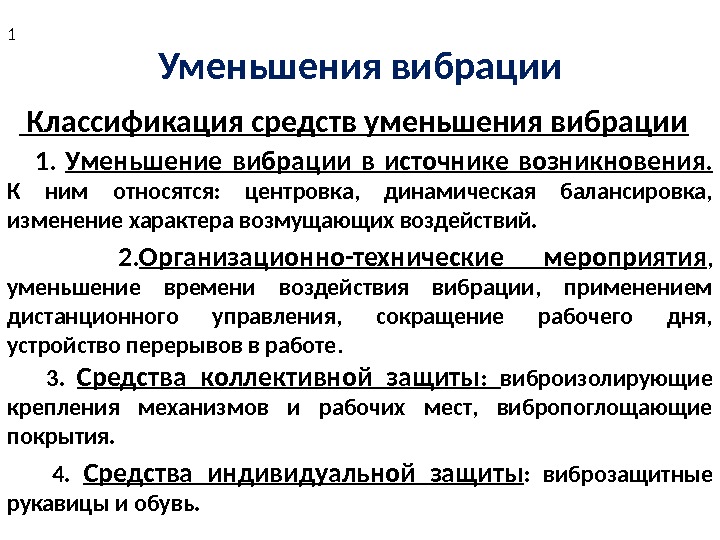 1

Уменьшения вибрации

Классификация средств уменьшения вибрации

1. Уменьшение вибрации в источнике возникновения. К ним относятся: центровка, динамическая балансировка, изменение характера возмущающих воздействий.

2.Организационно-технические мероприятия, уменьшение времени воздействия вибрации, применением дистанционного управления, сокращение рабочего дня, устройство перерывов в работе.

3. Средства коллективной защиты: виброизолирующие крепления механизмов и рабочих мест, вибропоглощающие покрытия.

4. Средства индивидуальной защиты: виброзащитные рукавицы и обувь.